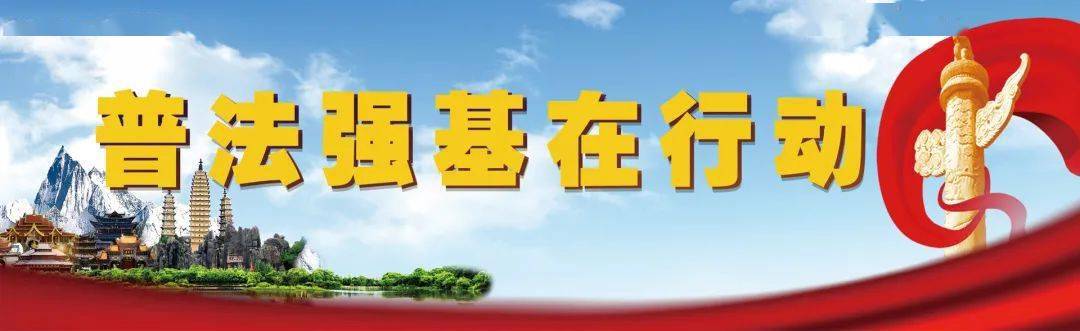 普法强基在行动